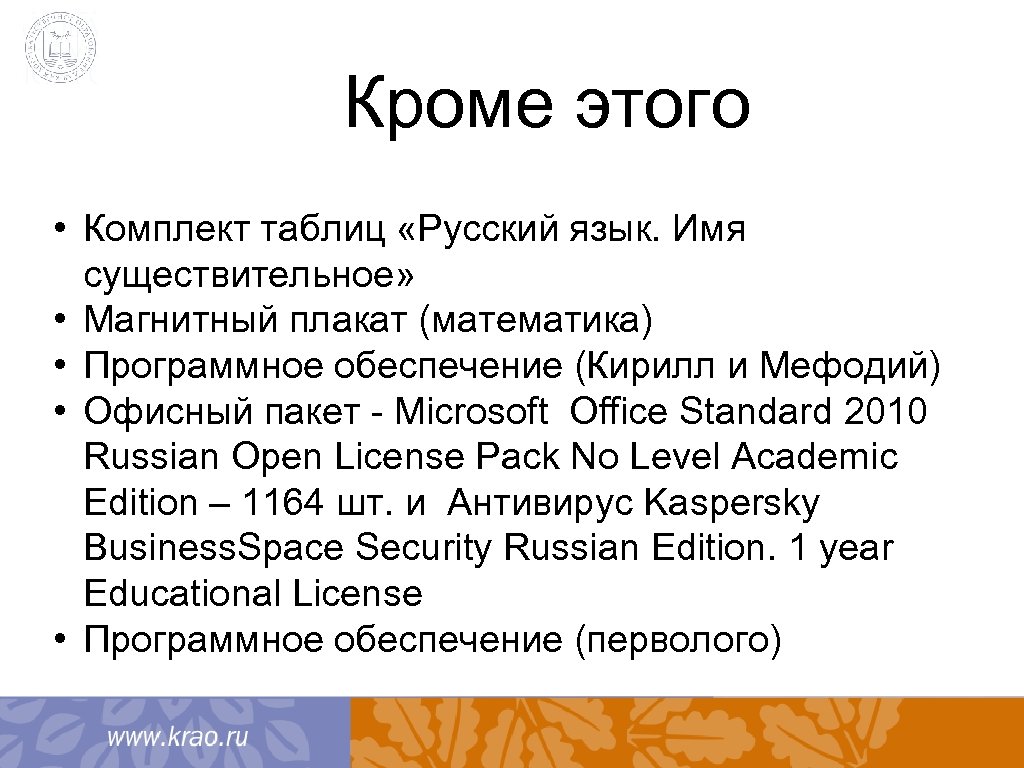 Кроме этого

• Комплект таблиц «Русский язык. Имя существительное»
• Магнитный плакат (математика)
• Программное обеспечение (Кирилл и Мефодий)
• Офисный пакет - Microsoft Office Standard 2010 Russian Open License Pack No Level Academic Edition – 1164 шт. и Антивирус Kaspersky Business.Space Security Russian Edition. 1 year Educational License
• Программное обеспечение (перволого)

www.krao.ru